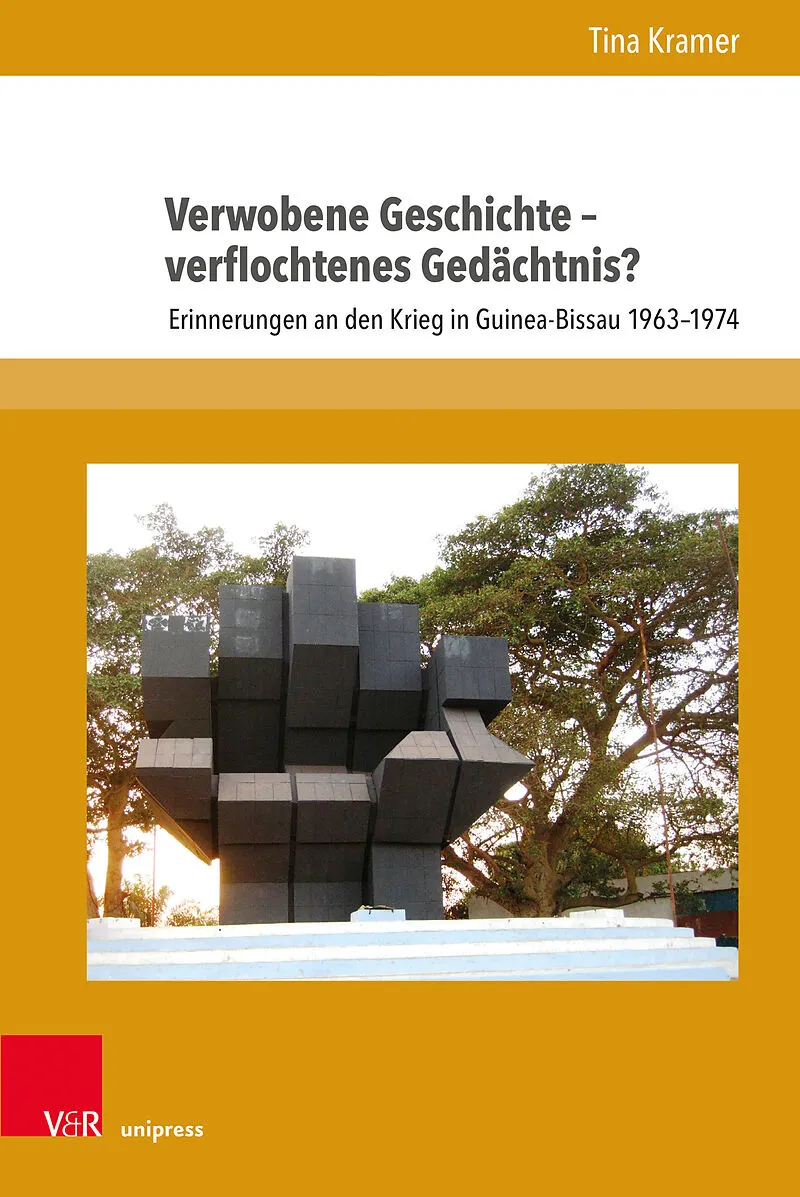 Tina Kramer

Verwobene Geschichte – verflochtenes Gedächtnis?

Erinnerungen an den Krieg in Guinea-Bissau 1963–1974

V&R unipress